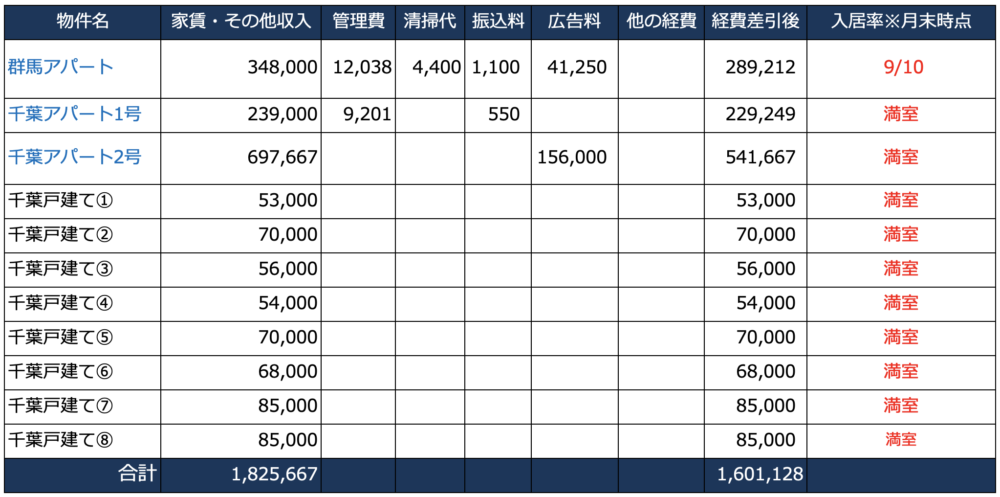 | 物件名 | 家賃・その他収入 | 管理費 | 清掃代 | 振込料 | 広告料 | 他の経費 | 経費差引後 | 入居率※月末時点 |
|---|---|---|---|---|---|---|---|---|
| 群馬アパート | 348,000 | 12,038 | 4,400 | 1,100 | 41,250 | | 289,212 | 9/10 |
| 千葉アパート1号 | 239,000 | 9,201 | | 550 | | | 229,249 | 満室 |
| 千葉アパート2号 | 697,667 | | | | 156,000 | | 541,667 | 満室 |
| 千葉戸建て① | 53,000 | | | | | | 53,000 | 満室 |
| 千葉戸建て② | 70,000 | | | | | | 70,000 | 満室 |
| 千葉戸建て③ | 56,000 | | | | | | 56,000 | 満室 |
| 千葉戸建て④ | 54,000 | | | | | | 54,000 | 満室 |
| 千葉戸建て⑤ | 70,000 | | | | | | 70,000 | 満室 |
| 千葉戸建て⑥ | 68,000 | | | | | | 68,000 | 満室 |
| 千葉戸建て⑦ | 85,000 | | | | | | 85,000 | 満室 |
| 千葉戸建て⑧ | 85,000 | | | | | | 85,000 | 満室 |
| 合計 | 1,825,667 | | | | | | 1,601,128 | |